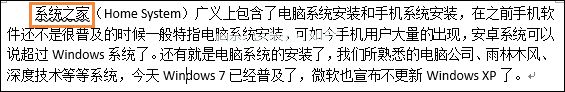 系统之家（Home System）广义上包含了电脑系统安装和手机系统安装，在之前手机软件还不是很普及的时候一般特指电脑系统安装，可如今手机用户大量的出现，安卓系统可以说超过 Windows 系统了。还有就是电脑系统的安装了，我们所熟悉的电脑公司、雨林木风、深度技术等等系统，今天 Windows 7 已经普及了，微软也宣布不更新 Windows XP 了。